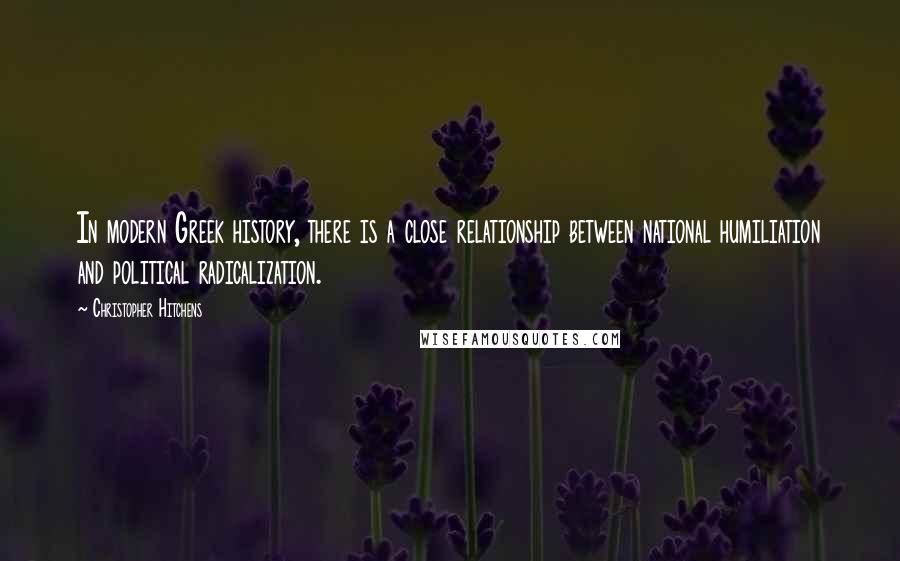 In modern Greek history, there is a close relationship between national humiliation and political radicalization.

~ Christopher Hitchens

WISEFAMOUSQUOTES.COM